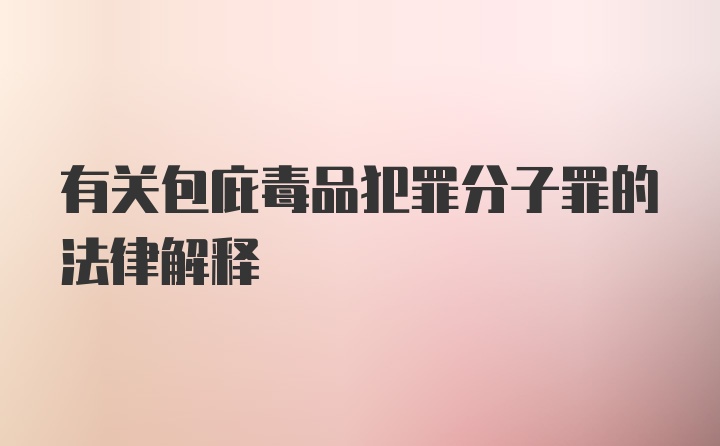 有关包庇毒品犯罪分子罪的法律解释